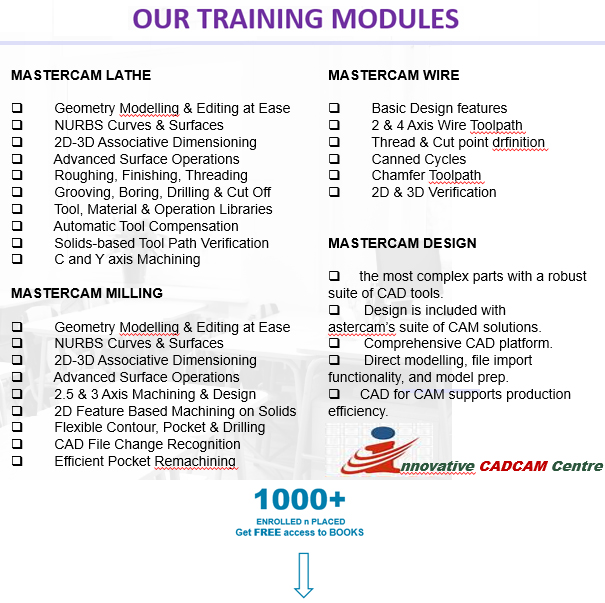 OUR TRAINING MODULES

MASTERCAM LATHE

❑ Geometry Modelling & Editing at Ease
❑ NURBS Curves & Surfaces
❑ 2D-3D Associative Dimensioning
❑ Advanced Surface Operations
❑ Roughing, Finishing, Threading
❑ Grooving, Boring, Drilling & Cut Off
❑ Tool, Material & Operation Libraries
❑ Automatic Tool Compensation
❑ Solids-based Tool Path Verification
❑ C and Y axis Machining

MASTERCAM MILLING

❑ Geometry Modelling & Editing at Ease
❑ NURBS Curves & Surfaces
❑ 2D-3D Associative Dimensioning
❑ Advanced Surface Operations
❑ 2.5 & 3 Axis Machining & Design
❑ 2D Feature Based Machining on Solids
❑ Flexible Contour, Pocket & Drilling
❑ CAD File Change Recognition
❑ Efficient Pocket Remachining

MASTERCAM WIRE

❑ Basic Design features
❑ 2 & 4 Axis Wire Toolpath
❑ Thread & Cut point drfinition
❑ Canned Cycles
❑ Chamfer Toolpath
❑ 2D & 3D Verification

MASTERCAM DESIGN

❑ the most complex parts with a robust suite of CAD tools.
❑ Design is included with astercam's suite of CAM solutions.
❑ Comprehensive CAD platform.
❑ Direct modelling, file import functionality, and model prep.
❑ CAD for CAM supports production efficiency.

Innovative CADCAM Centre

1000+
ENROLLED n PLACED
Get FREE access to BOOKS